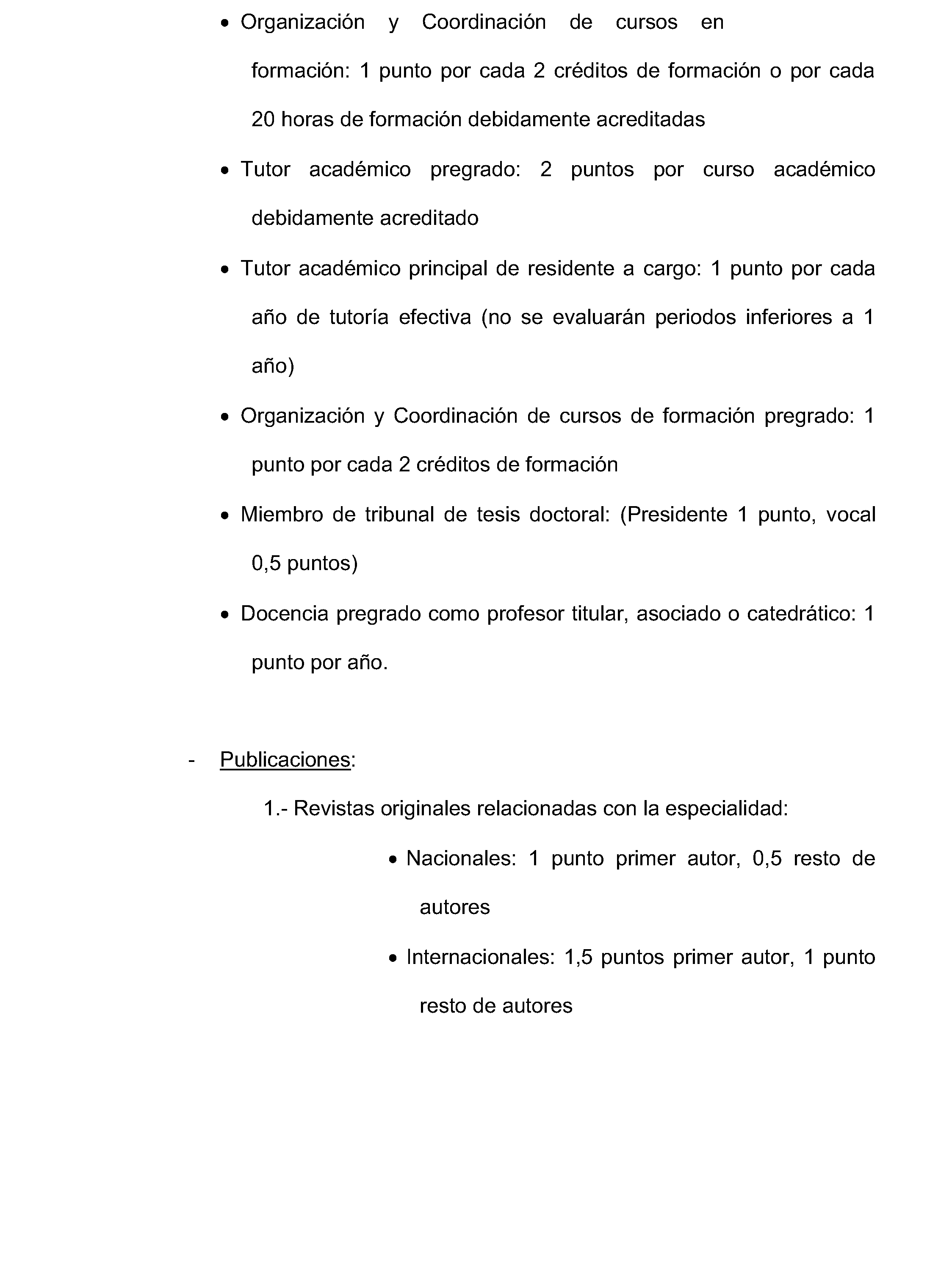 • Organización y Coordinación de cursos en formación: 1 punto por cada 2 créditos de formación o por cada 20 horas de formación debidamente acreditadas

• Tutor académico pregrado: 2 puntos por curso académico debidamente acreditado

• Tutor académico principal de residente a cargo: 1 punto por cada año de tutoría efectiva (no se evaluarán periodos inferiores a 1 año)

• Organización y Coordinación de cursos de formación pregrado: 1 punto por cada 2 créditos de formación

• Miembro de tribunal de tesis doctoral: (Presidente 1 punto, vocal 0,5 puntos)

• Docencia pregrado como profesor titular, asociado o catedrático: 1 punto por año.

- Publicaciones:

1.- Revistas originales relacionadas con la especialidad:

• Nacionales: 1 punto primer autor, 0,5 resto de autores

• Internacionales: 1,5 puntos primer autor, 1 punto resto de autores